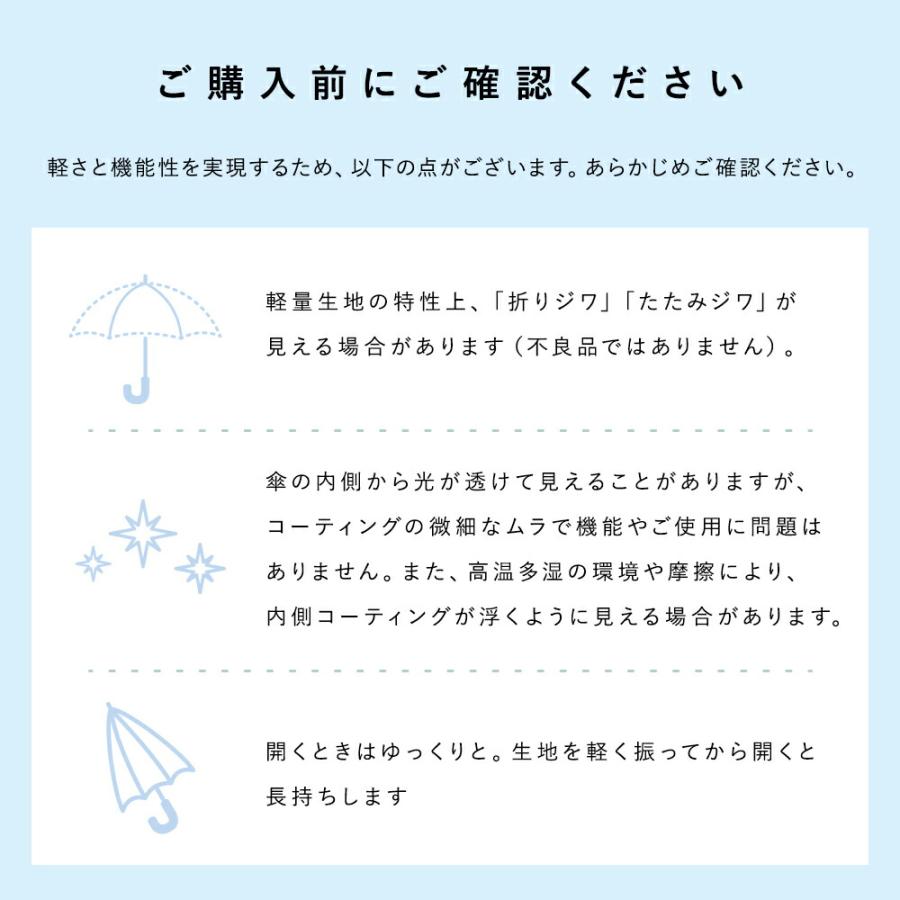 ご購入前にご確認ください

軽さと機能性を実現するため、以下の点がございます。あらかじめご確認ください。

軽量生地の特性上、「折りジワ」「たたみジワ」が見える場合があります（不良品ではありません）。

傘の内側から光が透けて見えることがありますが、コーティングの微細なムラで機能やご使用に問題はありません。また、高温多湿の環境や摩擦により、内側コーティングが浮くように見える場合があります。

開くときはゆっくりと。生地を軽く振ってから開くと長持ちします